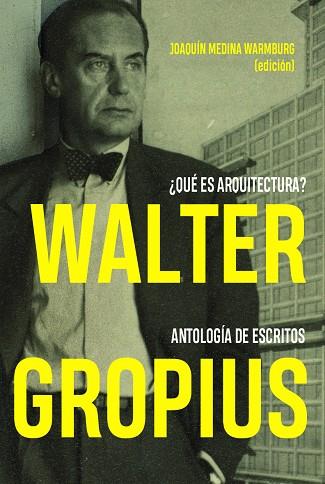 JOAQUÍN MEDINA WARMBURG
(edición)

¿QUÉ ES ARQUITECTURA?

WALTER

ANTOLOGÍA DE ESCRITOS

GROPIUS